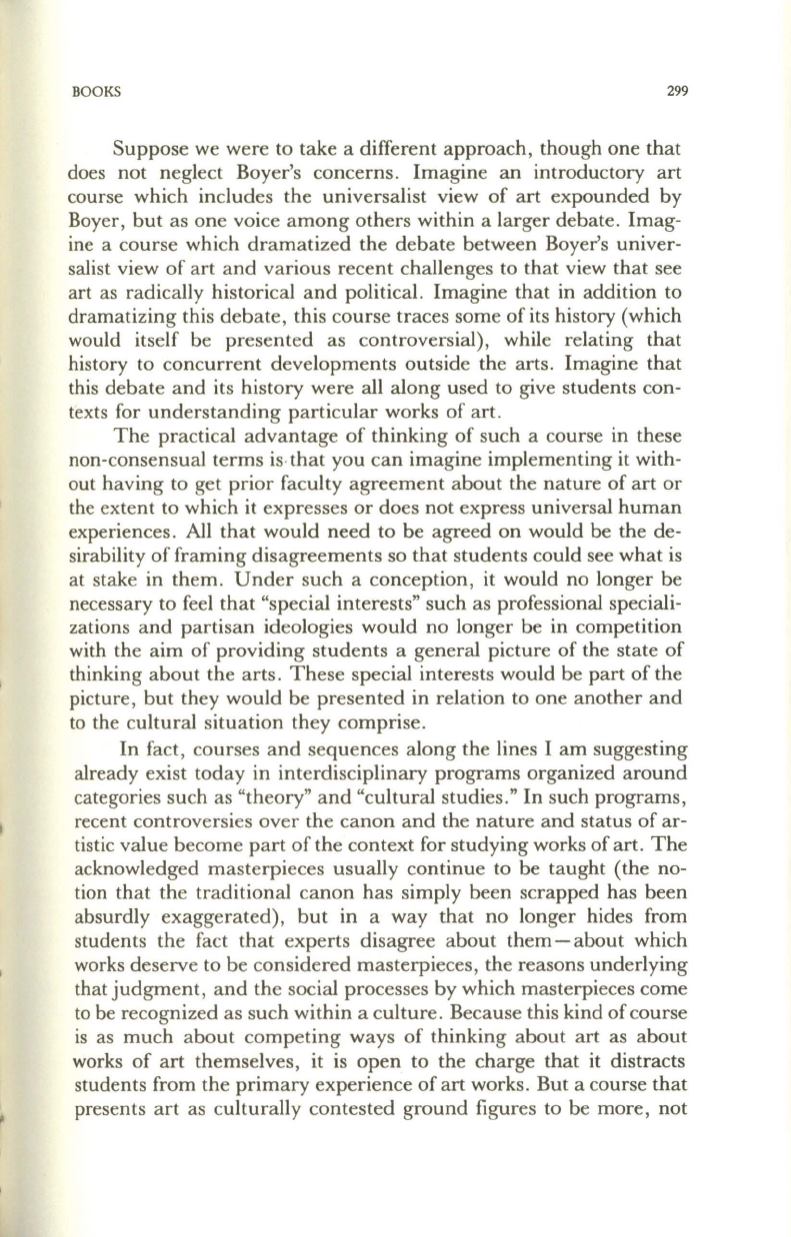 BOOKS 299

Suppose we were to take a different approach, though one that does not neglect Boyer's concerns. Imagine an introductory art course which includes the universalist view of art expounded by Boyer, but as one voice among others within a larger debate. Imagine a course which dramatized the debate between Boyer's universalist view of art and various recent challenges to that view that see art as radically historical and political. Imagine that in addition to dramatizing this debate, this course traces some of its history (which would itself be presented as controversial), while relating that history to concurrent developments outside the arts. Imagine that this debate and its history were all along used to give students contexts for understanding particular works of art.

The practical advantage of thinking of such a course in these non-consensual terms is that you can imagine implementing it without having to get prior faculty agreement about the nature of art or the extent to which it expresses or does not express universal human experiences. All that would need to be agreed on would be the desirability of framing disagreements so that students could see what is at stake in them. Under such a conception, it would no longer be necessary to feel that "special interests" such as professional specializations and partisan ideologies would no longer be in competition with the aim of providing students a general picture of the state of thinking about the arts. These special interests would be part of the picture, but they would be presented in relation to one another and to the cultural situation they comprise.

In fact, courses and sequences along the lines I am suggesting already exist today in interdisciplinary programs organized around categories such as "theory" and "cultural studies." In such programs, recent controversies over the canon and the nature and status of artistic value become part of the context for studying works of art. The acknowledged masterpieces usually continue to be taught (the notion that the traditional canon has simply been scrapped has been absurdly exaggerated), but in a way that no longer hides from students the fact that experts disagree about them—about which works deserve to be considered masterpieces, the reasons underlying that judgment, and the social processes by which masterpieces come to be recognized as such within a culture. Because this kind of course is as much about competing ways of thinking about art as about works of art themselves, it is open to the charge that it distracts students from the primary experience of art works. But a course that presents art as culturally contested ground figures to be more, not